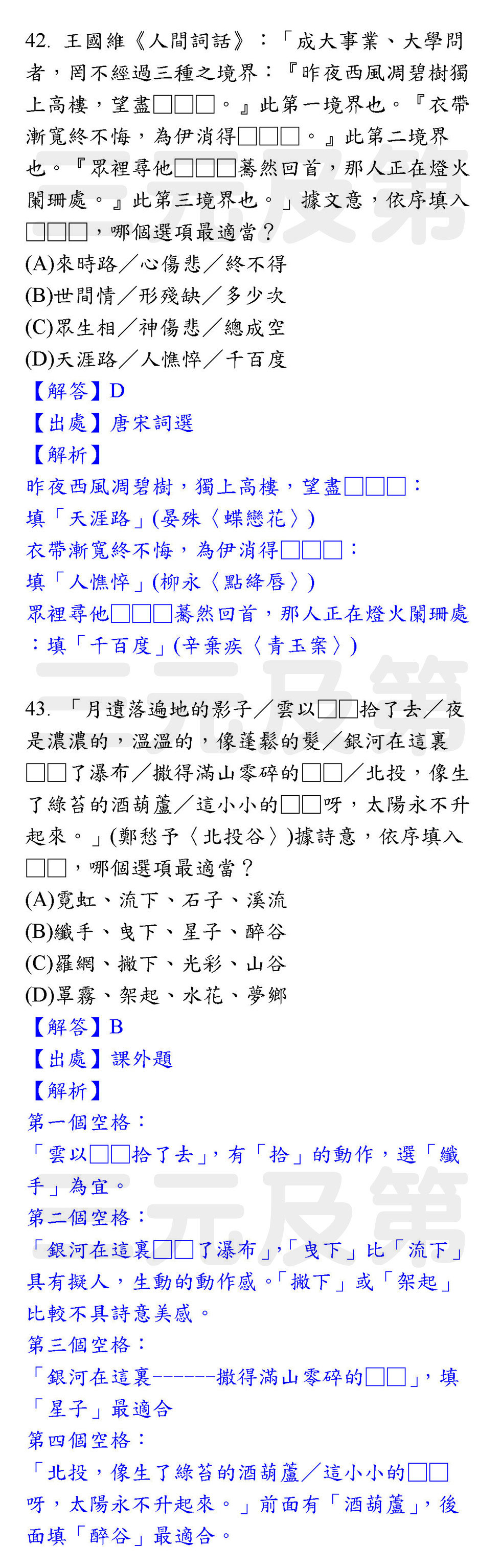 42. 王國維《人間詞話》：「成大事業、大學問者，罔不經過三種之境界：『昨夜西風凋碧樹獨上高樓，望盡□□□。』此第一境界也。『衣帶漸寬終不悔，為伊消得□□□。』此第二境界也。『眾裡尋他□□□驀然回首，那人正在燈火闌珊處。』此第三境界也。」據文意，依序填入□□□，哪個選項最適當？
(A)來時路／心傷悲／終不得
(B)世間情／形殘缺／多少次
(C)眾生相／神傷悲／總成空
(D)天涯路／人憔悴／千百度
【解答】D
【出處】唐宋詞選
【解析】
昨夜西風凋碧樹，獨上高樓，望盡□□□：
填「天涯路」(晏殊〈蝶戀花〉)
衣帶漸寬終不悔，為伊消得□□□：
填「人憔悴」(柳永〈點絳唇〉)
眾裡尋他□□□驀然回首，那人正在燈火闌珊處：填「千百度」(辛棄疾〈青玉案〉)

43. 「月遺落遍地的影子／雲以□□拾了去／夜是濃濃的，溫溫的，像蓬鬆的髮／銀河在這裏□□了瀑布／撒得滿山零碎的□□／北投，像生了綠苔的酒葫蘆／這小小的□□呀，太陽永不升起來。」(鄭愁予〈北投谷〉)據詩意，依序填入□□，哪個選項最適當？
(A)霓虹、流下、石子、溪流
(B)纖手、曳下、星子、醉谷
(C)羅網、撇下、光彩、山谷
(D)罩霧、架起、水花、夢鄉
【解答】B
【出處】課外題
【解析】
第一個空格：
「雲以□□拾了去」，有「拾」的動作，選「纖手」為宜。
第二個空格：
「銀河在這裏□□了瀑布」，「曳下」比「流下」具有擬人，生動的動作感。「撇下」或「架起」比較不具詩意美感。
第三個空格：
「銀河在這裏------撒得滿山零碎的□□」，填「星子」最適合
第四個空格：
「北投，像生了綠苔的酒葫蘆／這小小的□□呀，太陽永不升起來。」前面有「酒葫蘆」，後面填「醉谷」最適合。